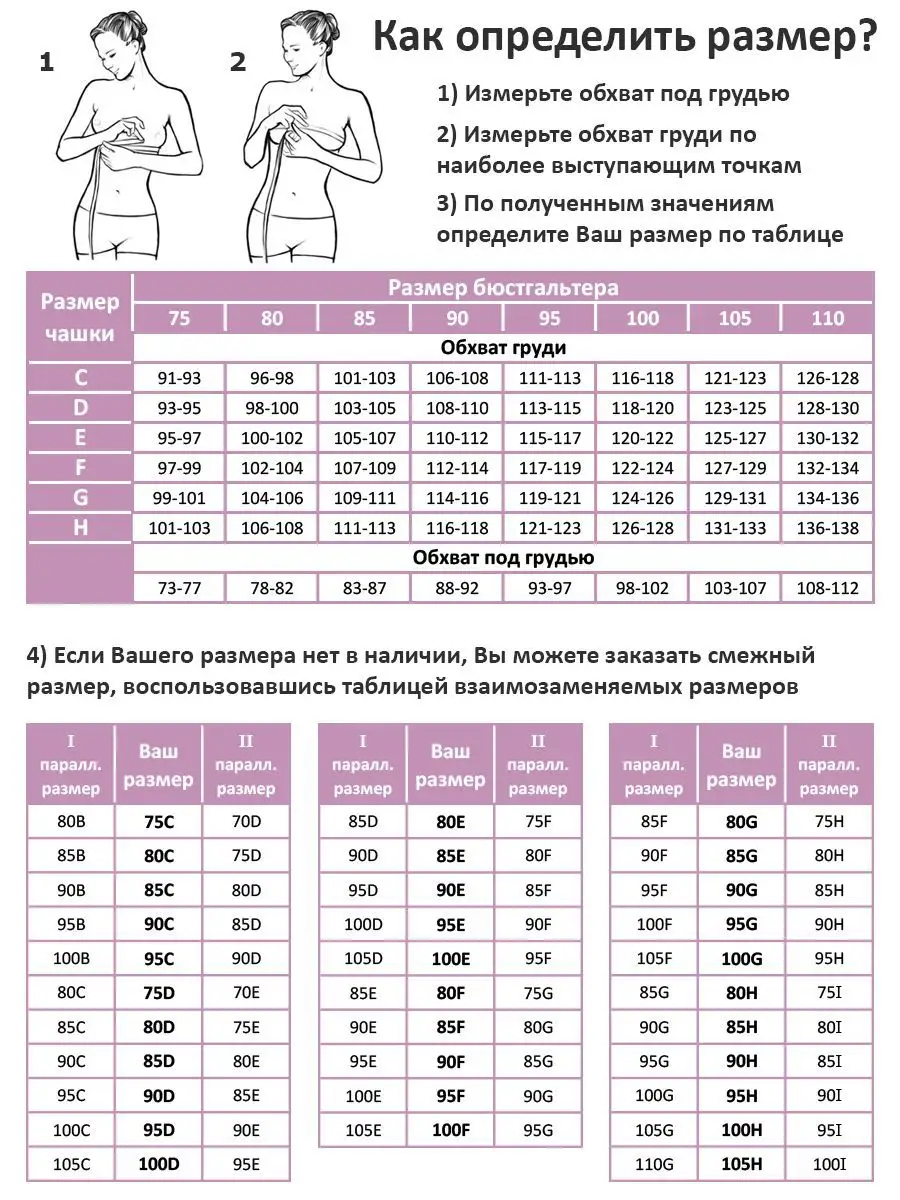 1

2

Как определить размер?

1) Измерьте обхват под грудью

2) Измерьте обхват груди по наиболее выступающим точкам

3) По полученным значениям определите Ваш размер по таблице

| Размер чашки | Размер бюстгальтера | | | | | | | |
|---|---|---|---|---|---|---|---|---|
| | 75 | 80 | 85 | 90 | 95 | 100 | 105 | 110 |
| | Обхват груди | | | | | | | |
| C | 91-93 | 96-98 | 101-103 | 106-108 | 111-113 | 116-118 | 121-123 | 126-128 |
| D | 93-95 | 98-100 | 103-105 | 108-110 | 113-115 | 118-120 | 123-125 | 128-130 |
| E | 95-97 | 100-102 | 105-107 | 110-112 | 115-117 | 120-122 | 125-127 | 130-132 |
| F | 97-99 | 102-104 | 107-109 | 112-114 | 117-119 | 122-124 | 127-129 | 132-134 |
| G | 99-101 | 104-106 | 109-111 | 114-116 | 119-121 | 124-126 | 129-131 | 134-136 |
| H | 101-103 | 106-108 | 111-113 | 116-118 | 121-123 | 126-128 | 131-133 | 136-138 |
| | Обхват под грудью | | | | | | | |
| | 73-77 | 78-82 | 83-87 | 88-92 | 93-97 | 98-102 | 103-107 | 108-112 |

4) Если Вашего размера нет в наличии, Вы можете заказать смежный размер, воспользовавшись таблицей взаимозаменяемых размеров

| I паралл. размер | Ваш размер | II паралл. размер |
|---|---|---|
| 80B | 75C | 70D |
| 85B | 80C | 75D |
| 90B | 85C | 80D |
| 95B | 90C | 85D |
| 100B | 95C | 90D |
| 80C | 75D | 70E |
| 85C | 80D | 75E |
| 90C | 85D | 80E |
| 95C | 90D | 85E |
| 100C | 95D | 90E |
| 105C | 100D | 95E |

| I паралл. размер | Ваш размер | II паралл. размер |
|---|---|---|
| 85D | 80E | 75F |
| 90D | 85E | 80F |
| 95D | 90E | 85F |
| 100D | 95E | 90F |
| 105D | 100E | 95F |
| 85E | 80F | 75G |
| 90E | 85F | 80G |
| 95E | 90F | 85G |
| 100E | 95F | 90G |
| 105E | 100F | 95G |

| I паралл. размер | Ваш размер | II паралл. размер |
|---|---|---|
| 85F | 80G | 75H |
| 90F | 85G | 80H |
| 95F | 90G | 85H |
| 100F | 95G | 90H |
| 105F | 100G | 95H |
| 85G | 80H | 75I |
| 90G | 85H | 80I |
| 95G | 90H | 85I |
| 100G | 95H | 90I |
| 105G | 100H | 95I |
| 110G | 105H | 100I |